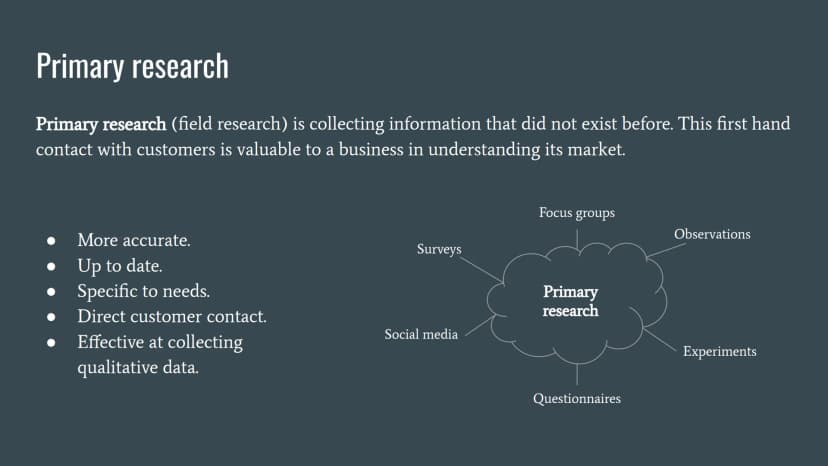 Primary research

Primary research (field research) is collecting information that did not exist before. This first hand contact with customers is valuable to a business in understanding its market.

• More accurate.
• Up to date.
• Specific to needs.
• Direct customer contact.
• Effective at collecting qualitative data.

Focus groups
Surveys
Observations
Primary research
Social media
Experiments
Questionnaires